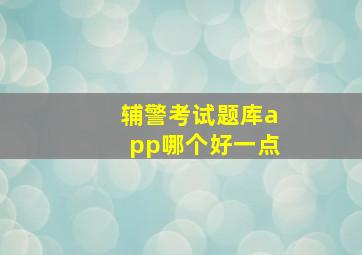 辅警考试题库app哪个好一点